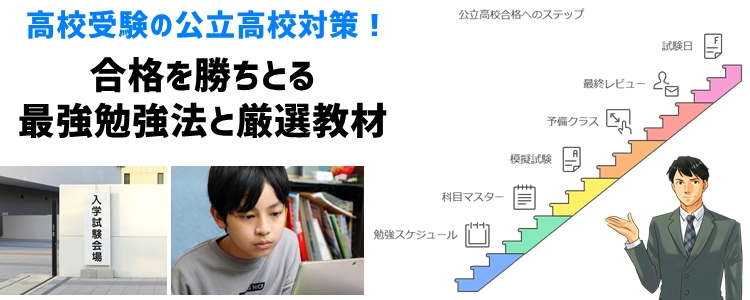 高校受験の公立高校対策！

合格を勝ちとる
最強勉強法と厳選教材

入学試験会場

公立高校合格へのステップ

試験日

最終レビュー

予備クラス

模擬試験

科目マスター

勉強スケジュール